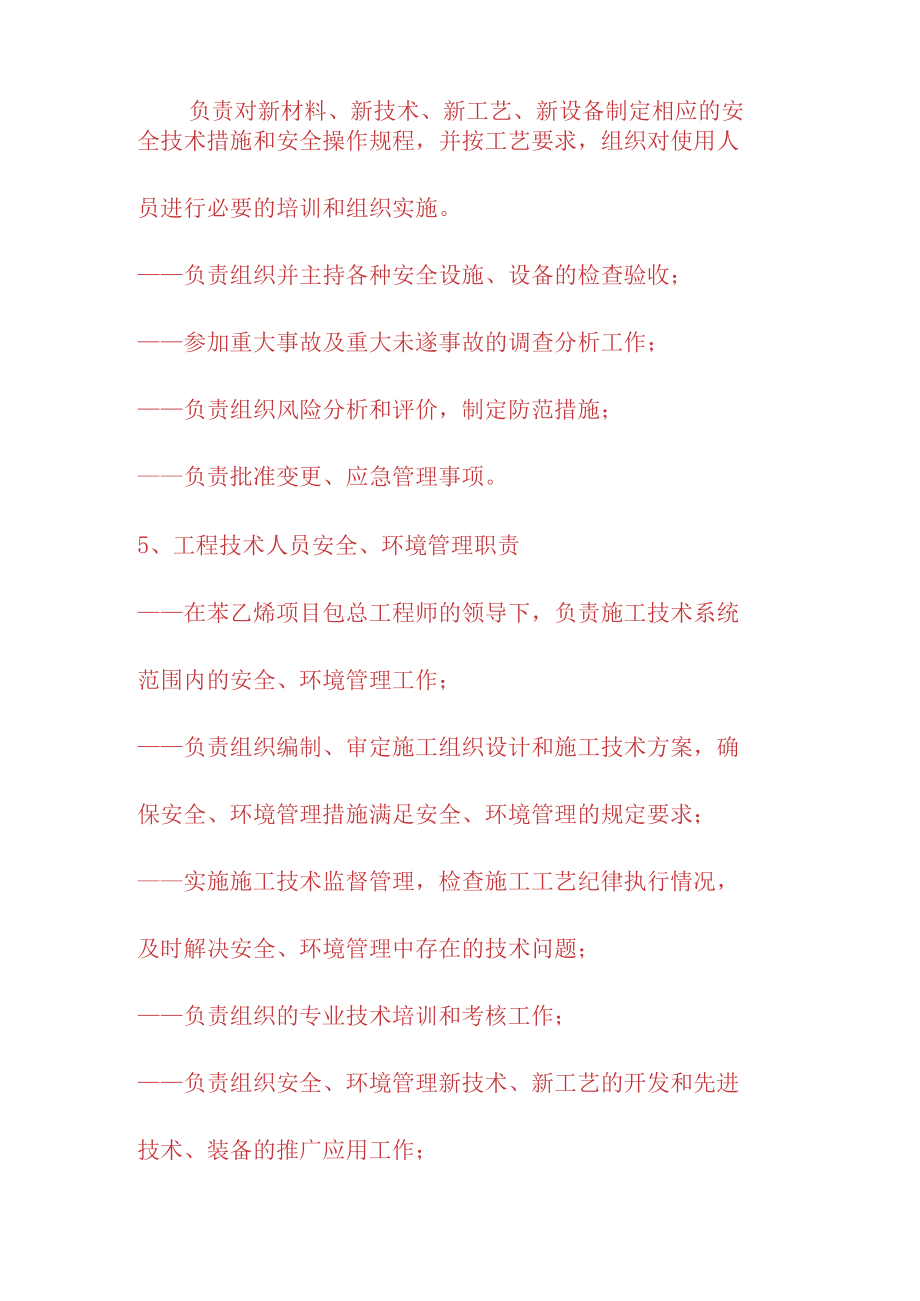 负责对新材料、新技术、新工艺、新设备制定相应的安全技术措施和安全操作规程，并按工艺要求，组织对使用人员进行必要的培训和组织实施。

——负责组织并主持各种安全设施、设备的检查验收；

——参加重大事故及重大未遂事故的调查分析工作；

——负责组织风险分析和评价，制定防范措施；

——负责批准变更、应急管理事项。

5、工程技术人员安全、环境管理职责

——在苯乙烯项目包总工程师的领导下，负责施工技术系统范围内的安全、环境管理工作；

——负责组织编制、审定施工组织设计和施工技术方案，确保安全、环境管理措施满足安全、环境管理的规定要求；

——实施施工技术监督管理，检查施工工艺纪律执行情况，及时解决安全、环境管理中存在的技术问题；

——负责组织的专业技术培训和考核工作；

——负责组织安全、环境管理新技术、新工艺的开发和先进技术、装备的推广应用工作；